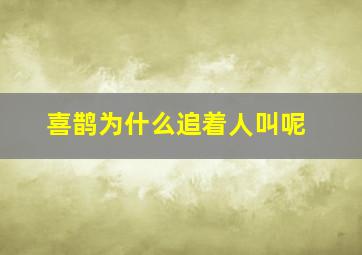 喜鹊为什么追着人叫呢